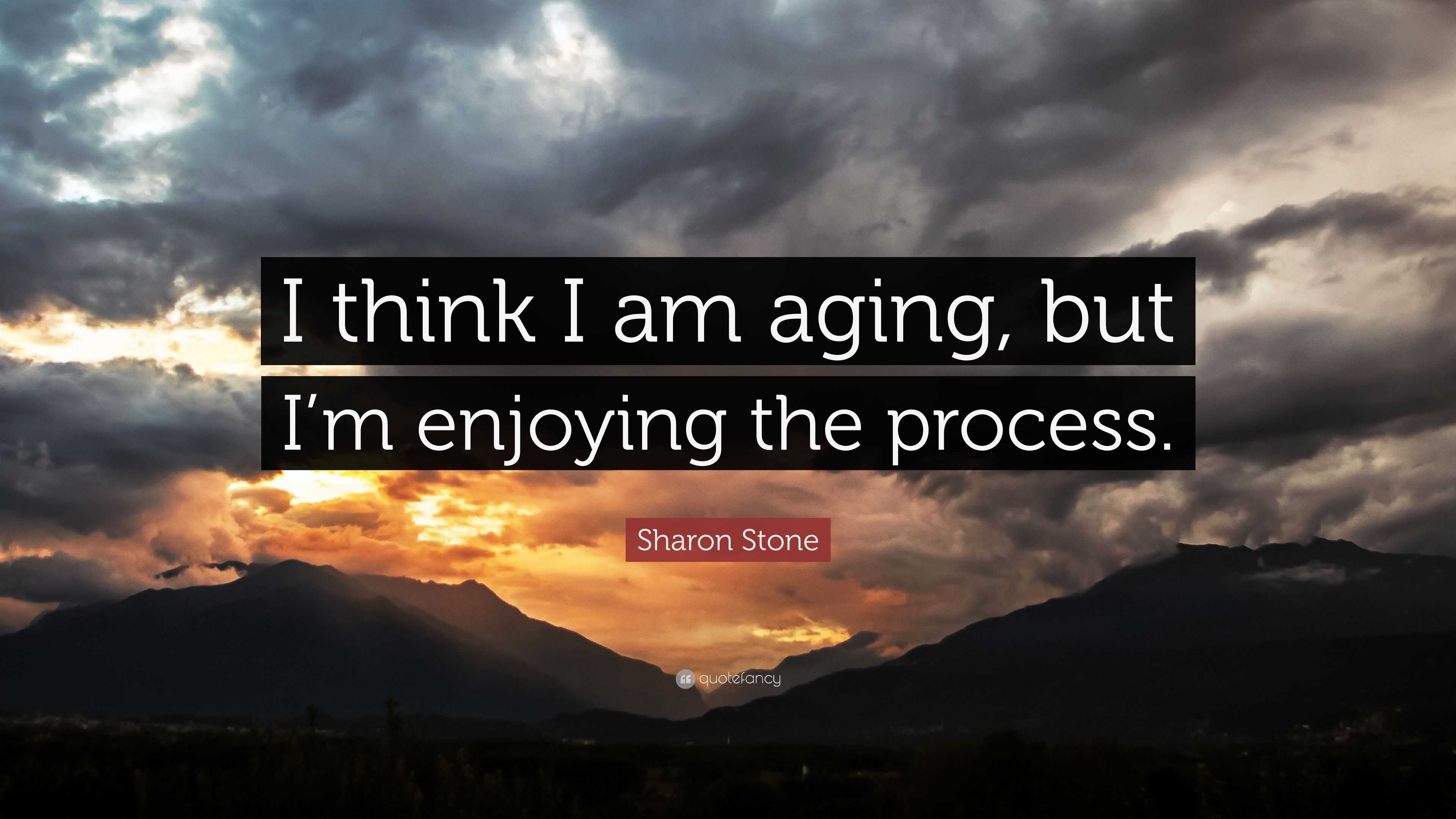 I think I am aging, but I’m enjoying the process.

Sharon Stone

quotefancy